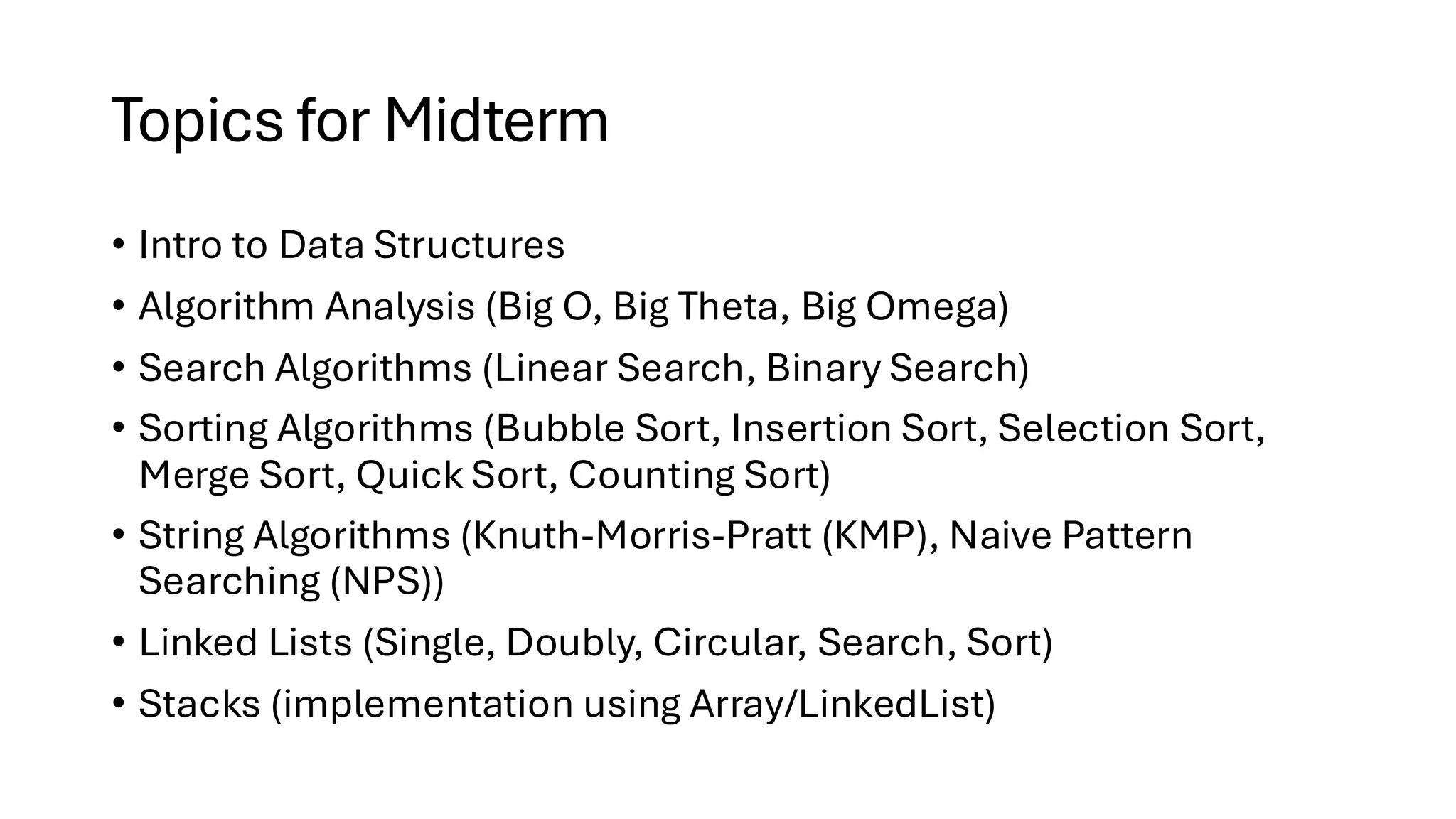 Topics for Midterm

• Intro to Data Structures
• Algorithm Analysis (Big O, Big Theta, Big Omega)
• Search Algorithms (Linear Search, Binary Search)
• Sorting Algorithms (Bubble Sort, Insertion Sort, Selection Sort, Merge Sort, Quick Sort, Counting Sort)
• String Algorithms (Knuth-Morris-Pratt (KMP), Naive Pattern Searching (NPS))
• Linked Lists (Single, Doubly, Circular, Search, Sort)
• Stacks (implementation using Array/LinkedList)